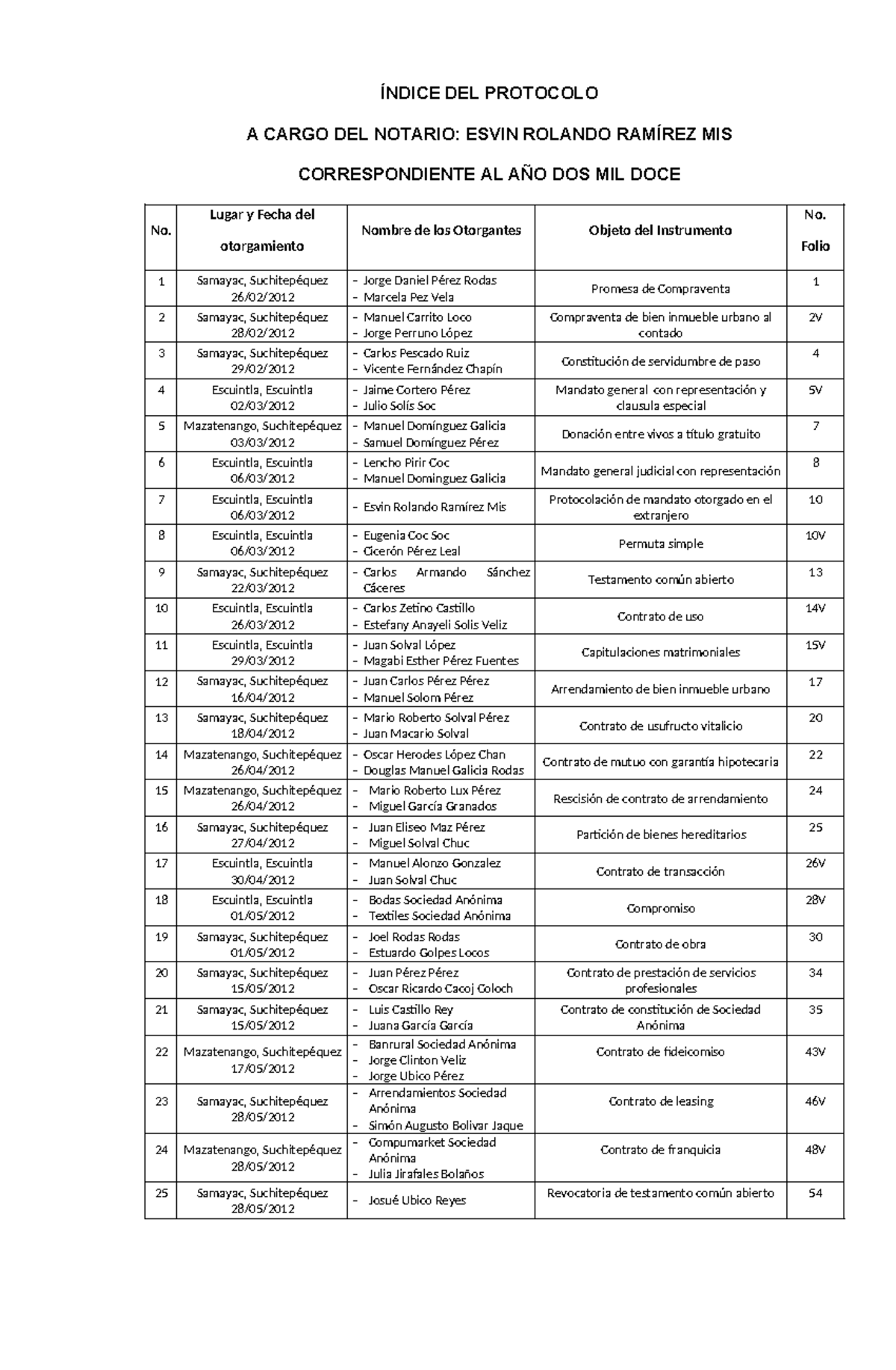 ÍNDICE DEL PROTOCOLO

A CARGO DEL NOTARIO: ESVIN ROLANDO RAMÍREZ MIS

CORRESPONDIENTE AL AÑO DOS MIL DOCE

| No. | Lugar y Fecha del otorgamiento | Nombre de los Otorgantes | Objeto del Instrumento | No. Folio |
|---|---|---|---|---|
| 1 | Samayac, Suchitepéquez 26/02/2012 | - Jorge Daniel Pérez Rodas - Marcela Pez Vela | Promesa de Compraventa | 1 |
| 2 | Samayac, Suchitepéquez 28/02/2012 | - Manuel Carrito Loco - Jorge Perruno López | Compraventa de bien inmueble urbano al contado | 2V |
| 3 | Samayac, Suchitepéquez 29/02/2012 | - Carlos Pescado Ruiz - Vicente Fernández Chapín | Constitución de servidumbre de paso | 4 |
| 4 | Escuintla, Escuintla 02/03/2012 | - Jaime Cortero Pérez - Julio Solís Soc | Mandato general con representación y clausula especial | 5V |
| 5 | Mazatenango, Suchitepéquez 03/03/2012 | - Manuel Domínguez Galicia - Samuel Domínguez Pérez | Donación entre vivos a título gratuito | 7 |
| 6 | Escuintla, Escuintla 06/03/2012 | - Lencho Pirir Coc - Manuel Dominguez Galicia | Mandato general judicial con representación | 8 |
| 7 | Escuintla, Escuintla 06/03/2012 | - Esvin Rolando Ramírez Mis | Protocolación de mandato otorgado en el extranjero | 10 |
| 8 | Escuintla, Escuintla 06/03/2012 | - Eugenia Coc Soc - Cicerón Pérez Leal | Permuta simple | 10V |
| 9 | Samayac, Suchitepéquez 22/03/2012 | - Carlos Armando Sánchez Cáceres | Testamento común abierto | 13 |
| 10 | Escuintla, Escuintla 26/03/2012 | - Carlos Zetino Castillo - Estefany Anayeli Solis Veliz | Contrato de uso | 14V |
| 11 | Escuintla, Escuintla 29/03/2012 | - Juan Solval López - Magabi Esther Pérez Fuentes | Capitulaciones matrimoniales | 15V |
| 12 | Samayac, Suchitepéquez 16/04/2012 | - Juan Carlos Pérez Pérez - Manuel Solom Pérez | Arrendamiento de bien inmueble urbano | 17 |
| 13 | Samayac, Suchitepéquez 18/04/2012 | - Mario Roberto Solval Pérez - Juan Macario Solval | Contrato de usufructo vitalicio | 20 |
| 14 | Mazatenango, Suchitepéquez 26/04/2012 | - Oscar Herodes López Chan - Douglas Manuel Galicia Rodas | Contrato de mutuo con garantía hipotecaria | 22 |
| 15 | Mazatenango, Suchitepéquez 26/04/2012 | - Mario Roberto Lux Pérez - Miguel García Granados | Rescisión de contrato de arrendamiento | 24 |
| 16 | Samayac, Suchitepéquez 27/04/2012 | - Juan Eliseo Maz Pérez - Miguel Solval Chuc | Partición de bienes hereditarios | 25 |
| 17 | Escuintla, Escuintla 30/04/2012 | - Manuel Alonzo Gonzalez - Juan Solval Chuc | Contrato de transacción | 26V |
| 18 | Escuintla, Escuintla 01/05/2012 | - Bodas Sociedad Anónima - Textiles Sociedad Anónima | Compromiso | 28V |
| 19 | Samayac, Suchitepéquez 01/05/2012 | - Joel Rodas Rodas - Estuardo Golpes Locos | Contrato de obra | 30 |
| 20 | Samayac, Suchitepéquez 15/05/2012 | - Juan Pérez Pérez - Oscar Ricardo Cacoj Coloch | Contrato de prestación de servicios profesionales | 34 |
| 21 | Samayac, Suchitepéquez 15/05/2012 | - Luis Castillo Rey - Juana García García | Contrato de constitución de Sociedad Anónima | 35 |
| 22 | Mazatenango, Suchitepéquez 17/05/2012 | - Banrural Sociedad Anónima - Jorge Clinton Veliz - Jorge Ubico Pérez | Contrato de fideicomiso | 43V |
| 23 | Samayac, Suchitepéquez 28/05/2012 | - Arrendamientos Sociedad Anónima - Simón Augusto Bolivar Jaque | Contrato de leasing | 46V |
| 24 | Mazatenango, Suchitepéquez 28/05/2012 | - Compumarket Sociedad Anónima - Julia Jirafales Bolaños | Contrato de franquicia | 48V |
| 25 | Samayac, Suchitepéquez 28/05/2012 | - Josué Ubico Reyes | Revocatoria de testamento común abierto | 54 |